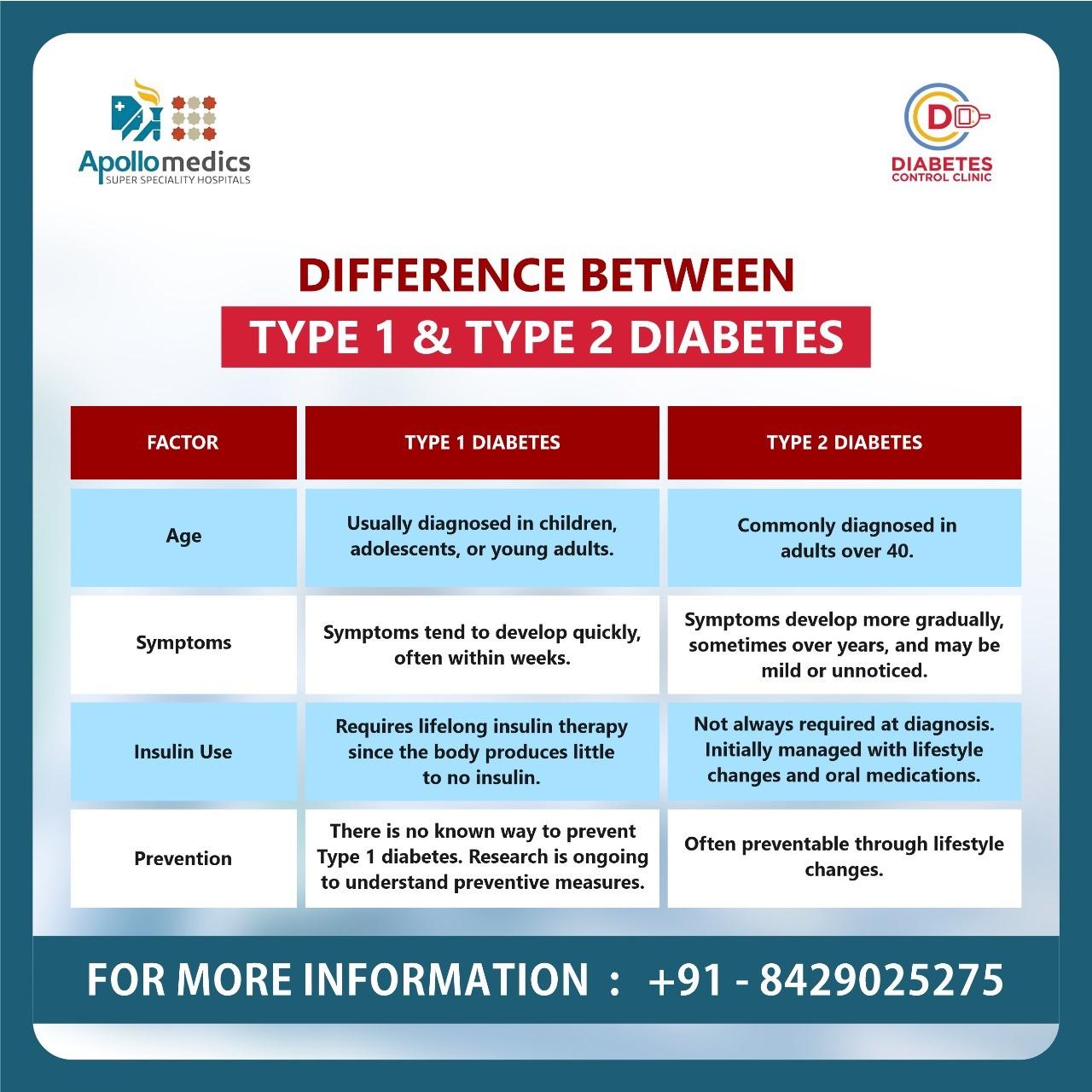 Apollomedics
SUPER SPECIALITY HOSPITALS

D
DIABETES
CONTROL CLINIC

DIFFERENCE BETWEEN
TYPE 1 & TYPE 2 DIABETES

| FACTOR | TYPE 1 DIABETES | TYPE 2 DIABETES |
|---|---|---|
| Age | Usually diagnosed in children, adolescents, or young adults. | Commonly diagnosed in adults over 40. |
| Symptoms | Symptoms tend to develop quickly, often within weeks. | Symptoms develop more gradually, sometimes over years, and may be mild or unnoticed. |
| Insulin Use | Requires lifelong insulin therapy since the body produces little to no insulin. | Not always required at diagnosis. Initially managed with lifestyle changes and oral medications. |
| Prevention | There is no known way to prevent Type 1 diabetes. Research is ongoing to understand preventive measures. | Often preventable through lifestyle changes. |

FOR MORE INFORMATION : +91 - 8429025275